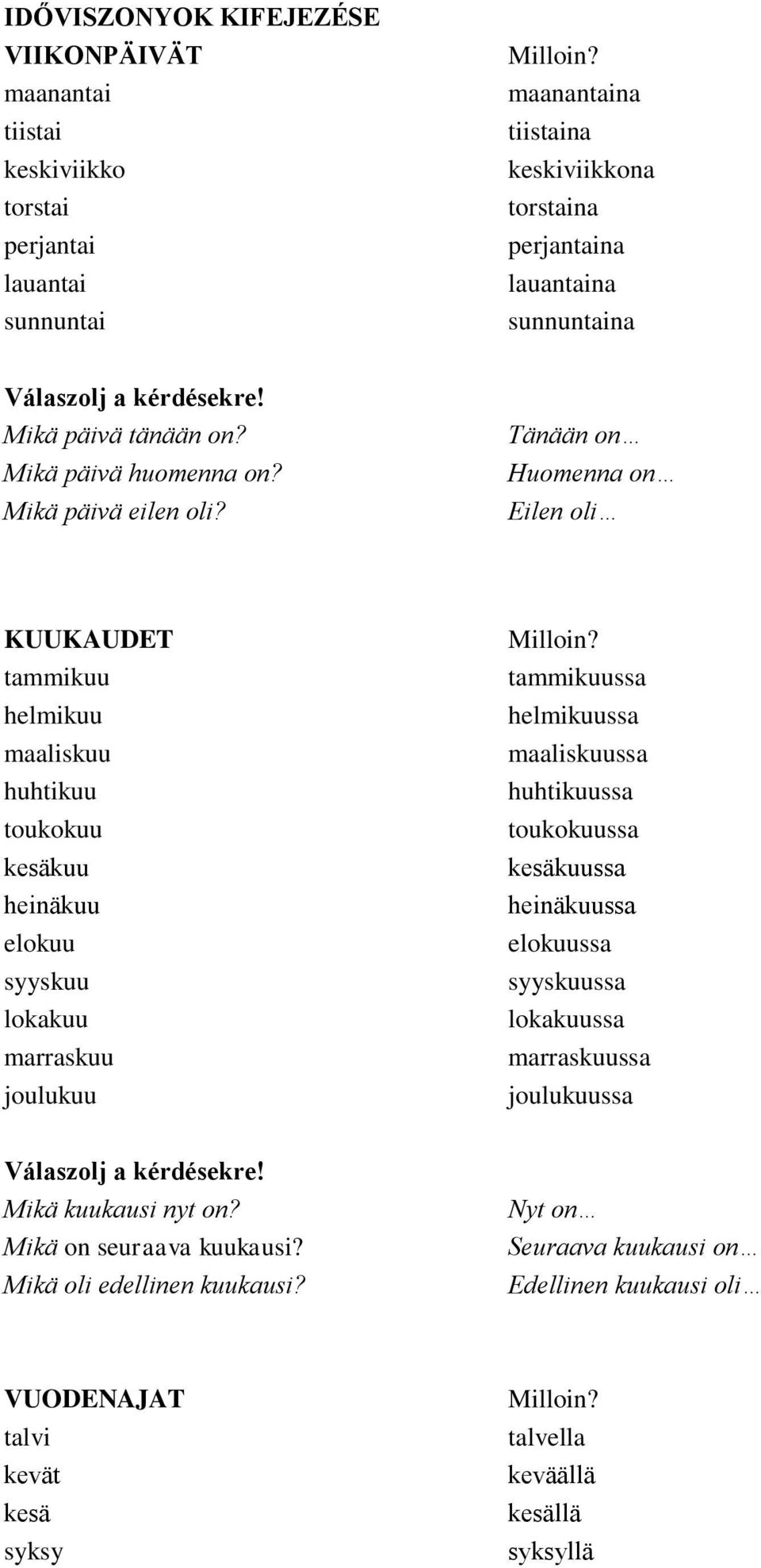 IDŐVISZONYOK KIFEJEZÉSE

VIIKONPÄIVÄT
maanantai
tiistai
keskiviikko
torstai
perjantai
lauantai
sunnuntai

Milloin?
maanantaina
tiistaina
keskiviikkona
torstaina
perjantaina
lauantaina
sunnuntaina

Válaszolj a kérdésekre!
Mikä päivä tänään on?
Mikä päivä huomenna on?
Mikä päivä eilen oli?

Tänään on…
Huomenna on…
Eilen oli…

KUUKAUDET
tammikuu
helmikuu
maaliskuu
huhtikuu
toukokuu
kesäkuu
heinäkuu
elokuu
syyskuu
lokakuu
marraskuu
joulukuu

Milloin?
tammikuussa
helmikuussa
maaliskuussa
huhtikuussa
toukokuussa
kesäkuussa
heinäkuussa
elokuussa
syyskuussa
lokakuussa
marraskuussa
joulukuussa

Válaszolj a kérdésekre!
Mikä kuukausi nyt on?
Mikä on seuraava kuukausi?
Mikä oli edellinen kuukausi?

Nyt on…
Seuraava kuukausi on…
Edellinen kuukausi oli…

VUODENAJAT
talvi
kevät
kesä
syksy

Milloin?
talvella
keväällä
kesällä
syksyllä